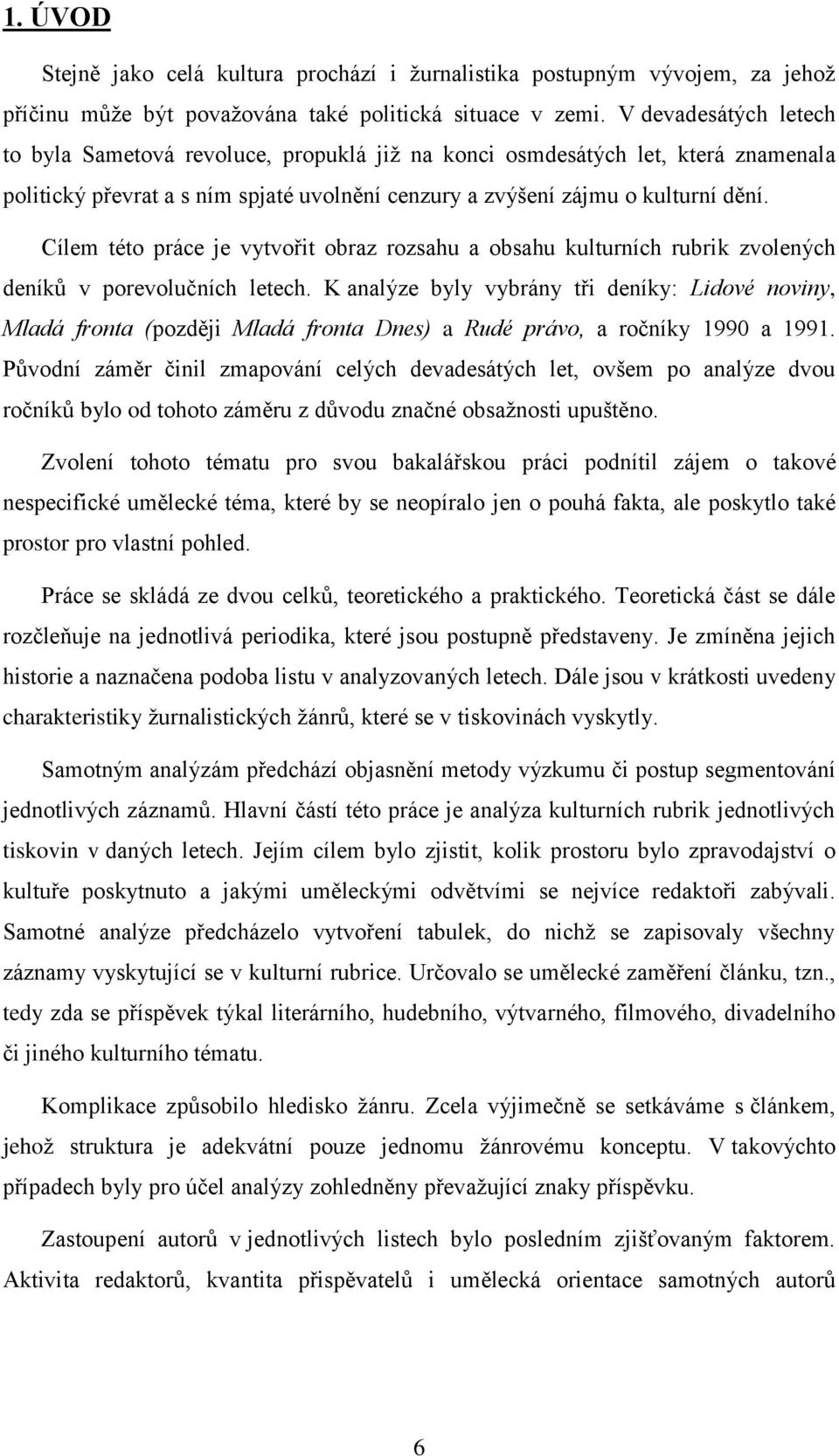 1. ÚVOD

Stejně jako celá kultura prochází i žurnalistika postupným vývojem, za jehož příčinu může být považována také politická situace v zemi. V devadesátých letech to byla Sametová revoluce, propuklá již na konci osmdesátých let, která znamenala politický převrat a s ním spjaté uvolnění cenzury a zvýšení zájmu o kulturní dění.

Cílem této práce je vytvořit obraz rozsahu a obsahu kulturních rubrik zvolených deníků v porevolučních letech. K analýze byly vybrány tři deníky: Lidové noviny, Mladá fronta (později Mladá fronta Dnes) a Rudé právo, a ročníky 1990 a 1991. Původní záměr činil zmapování celých devadesátých let, ovšem po analýze dvou ročníků bylo od tohoto záměru z důvodu značné obsažnosti upuštěno.

Zvolení tohoto tématu pro svou bakalářskou práci podnítil zájem o takové nespecifické umělecké téma, které by se neopíralo jen o pouhá fakta, ale poskytlo také prostor pro vlastní pohled.

Práce se skládá ze dvou celků, teoretického a praktického. Teoretická část se dále rozčleňuje na jednotlivá periodika, které jsou postupně představeny. Je zmíněna jejich historie a naznačena podoba listu v analyzovaných letech. Dále jsou v krátkosti uvedeny charakteristiky žurnalistických žánrů, které se v tiskovinách vyskytly.

Samotným analýzám předchází objasnění metody výzkumu či postup segmentování jednotlivých záznamů. Hlavní částí této práce je analýza kulturních rubrik jednotlivých tiskovin v daných letech. Jejím cílem bylo zjistit, kolik prostoru bylo zpravodajství o kultuře poskytnuto a jakými uměleckými odvětvími se nejvíce redaktoři zabývali. Samotné analýze předcházelo vytvoření tabulek, do nichž se zapisovaly všechny záznamy vyskytující se v kulturní rubrice. Určovalo se umělecké zaměření článku, tzn., tedy zda se příspěvek týkal literárního, hudebního, výtvarného, filmového, divadelního či jiného kulturního tématu.

Komplikace způsobilo hledisko žánru. Zcela výjimečně se setkáváme s článkem, jehož struktura je adekvátní pouze jednomu žánrovému konceptu. V takovýchto případech byly pro účel analýzy zohledněny převažující znaky příspěvku.

Zastoupení autorů v jednotlivých listech bylo posledním zjišťovaným faktorem. Aktivita redaktorů, kvantita přispěvatelů i umělecká orientace samotných autorů

6